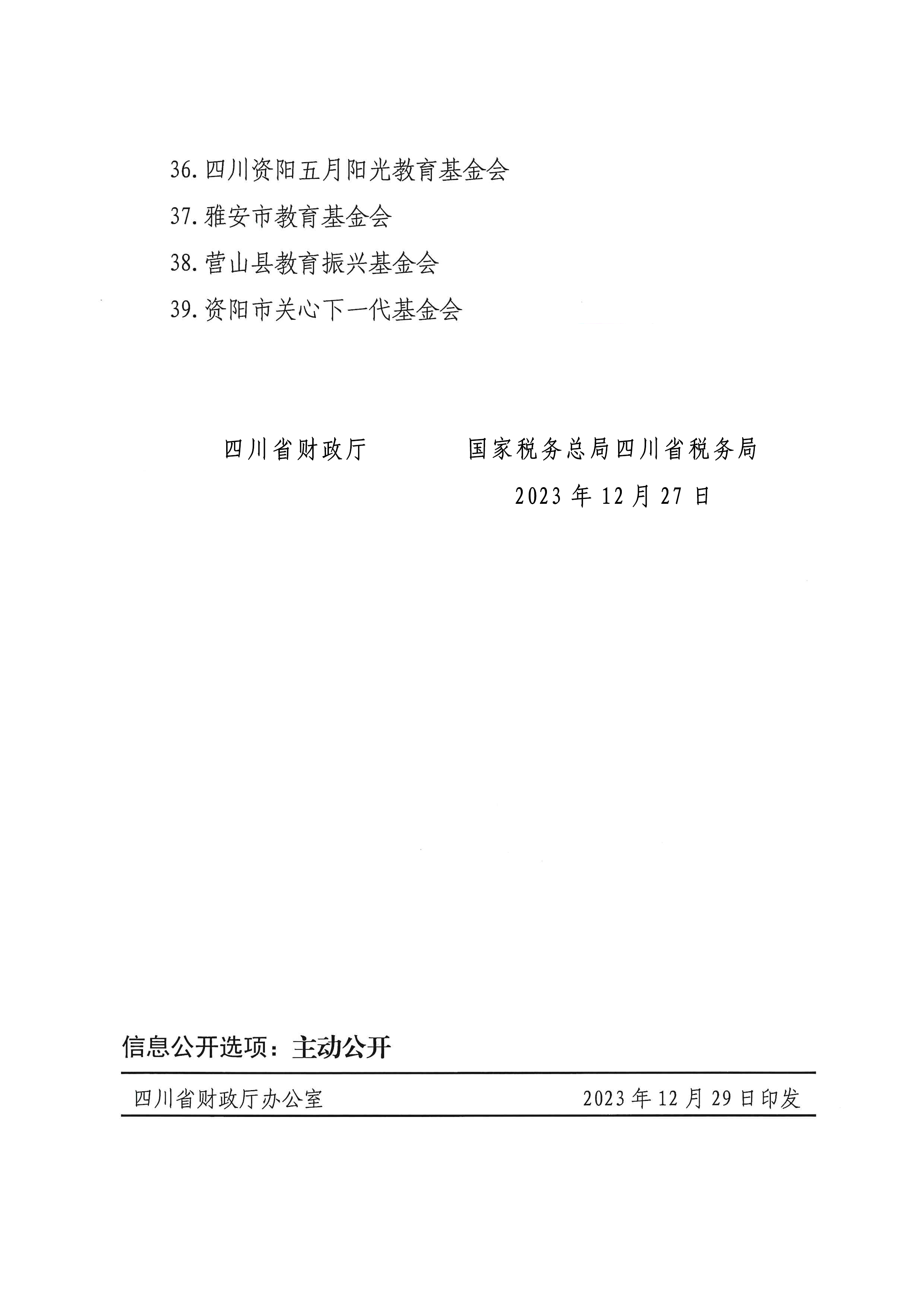 36. 四川资阳五月阳光教育基金会

37. 雅安市教育基金会

38. 营山县教育振兴基金会

39. 资阳市关心下一代基金会

四川省财政厅　　　　国家税务总局四川省税务局

2023 年 12 月 27 日

信息公开选项：主动公开

四川省财政厅办公室　　　　2023 年 12 月 29 日印发